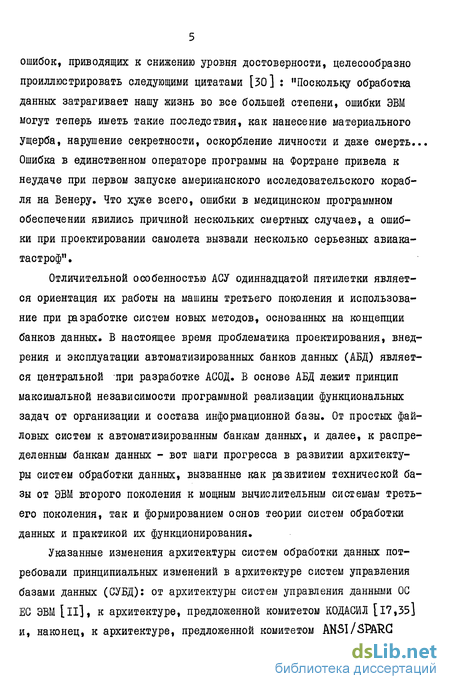 5

ошибок, приводящих к снижению уровня достоверности, целесообразно проиллюстрировать следующими цитатами [30] : "Поскольку обработка данных затрагивает нашу жизнь во все большей степени, ошибки ЭВМ могут теперь иметь такие последствия, как нанесение материального ущерба, нарушение секретности, оскорбление личности и даже смерть... Ошибка в единственном операторе программы на Фортране привела к неудаче при первом запуске американского исследовательского корабля на Венеру. Что хуже всего, ошибки в медицинском программном обеспечении явились причиной нескольких смертных случаев, а ошибки при проектировании самолета вызвали несколько серьезных авиакатастроф".

Отличительной особенностью АСУ одиннадцатой пятилетки является ориентация их работы на машины третьего поколения и использование при разработке систем новых методов, основанных на концепции банков данных. В настоящее время проблематика проектирования, внедрения и эксплуатации автоматизированных банков данных (АБД) является центральной при разработке АСОД. В основе АБД лежит принцип максимальной независимости программной реализации функциональных задач от организации и состава информационной базы. От простых файловых систем к автоматизированным банкам данных, и далее, к распределенным банкам данных - вот шаги прогресса в развитии архитектуры систем обработки данных, вызванные как развитием технической базы от ЭВМ второго поколения к мощным вычислительным системам третьего поколения, так и формированием основ теории систем обработки данных и практикой их функционирования.

Указанные изменения архитектуры систем обработки данных потребовали принципиальных изменений в архитектуре систем управления базами данных (СУБД): от архитектуры систем управления данными ОС ЕС ЭВМ [II], к архитектуре, предложенной комитетом КОДАСИЛ [17,35] и, наконец, к архитектуре, предложенной комитетом ANSI/SPARC

dsLib.net
библиотека диссертаций